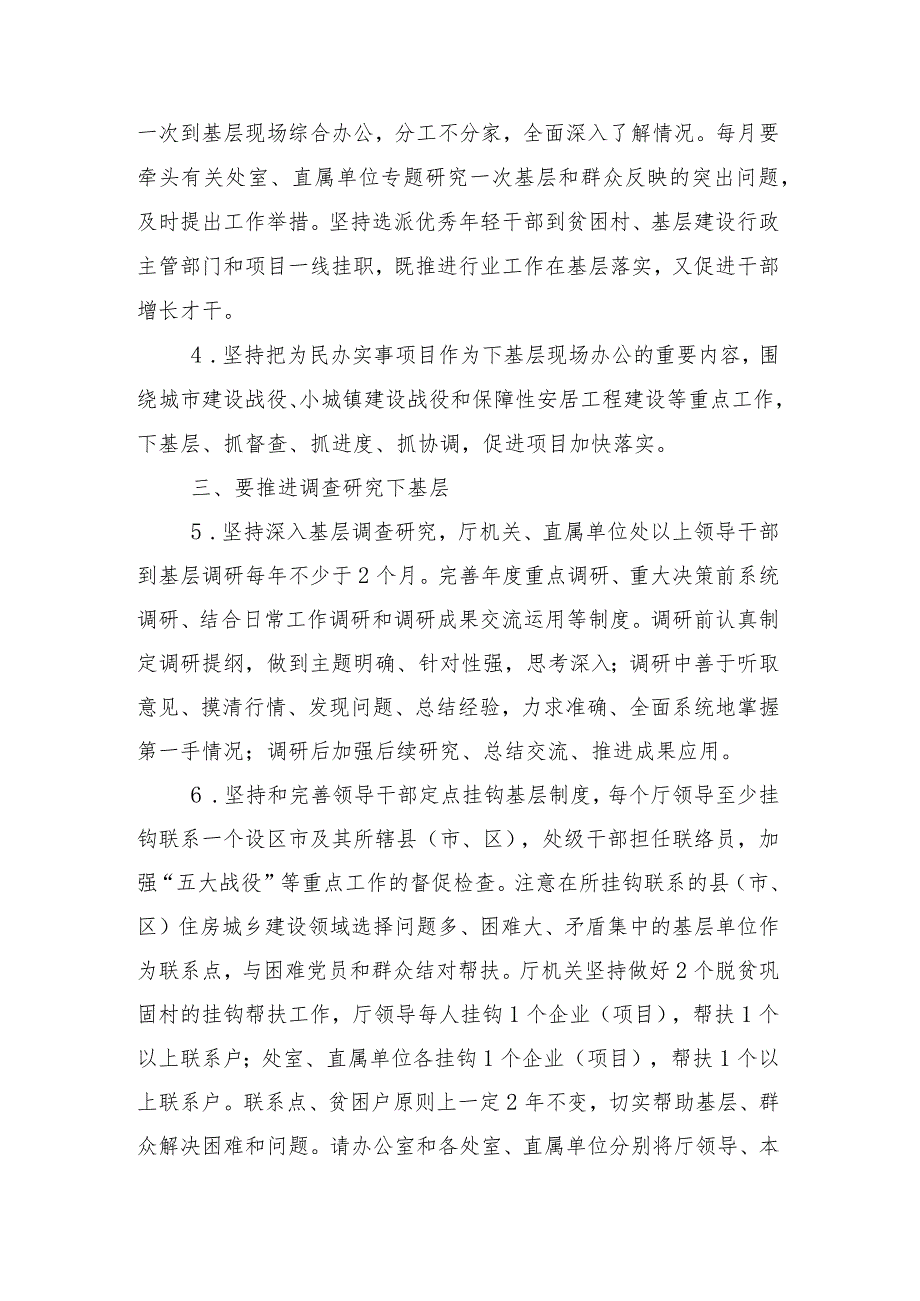 一次到基层现场综合办公，分工不分家，全面深入了解情况。每月要牵头有关处室、直属单位专题研究一次基层和群众反映的突出问题，及时提出工作举措。坚持选派优秀年轻干部到贫困村、基层建设行政主管部门和项目一线挂职，既推进行业工作在基层落实，又促进干部增长才干。

4．坚持把为民办实事项目作为下基层现场办公的重要内容，围绕城市建设战役、小城镇建设战役和保障性安居工程建设等重点工作，下基层、抓督查、抓进度、抓协调，促进项目加快落实。

三、要推进调查研究下基层

5．坚持深入基层调查研究，厅机关、直属单位处以上领导干部到基层调研每年不少于2个月。完善年度重点调研、重大决策前系统调研、结合日常工作调研和调研成果交流运用等制度。调研前认真制定调研提纲，做到主题明确、针对性强，思考深入；调研中善于听取意见、摸清行情、发现问题、总结经验，力求准确、全面系统地掌握第一手情况；调研后加强后续研究、总结交流、推进成果应用。

6．坚持和完善领导干部定点挂钩基层制度，每个厅领导至少挂钩联系一个设区市及其所辖县（市、区），处级干部担任联络员，加强“五大战役”等重点工作的督促检查。注意在所挂钩联系的县（市、区）住房城乡建设领域选择问题多、困难大、矛盾集中的基层单位作为联系点，与困难党员和群众结对帮扶。厅机关坚持做好2个脱贫巩固村的挂钩帮扶工作，厅领导每人挂钩1个企业（项目），帮扶1个以上联系户；处室、直属单位各挂钩1个企业（项目），帮扶1个以上联系户。联系点、贫困户原则上一定2年不变，切实帮助基层、群众解决困难和问题。请办公室和各处室、直属单位分别将厅领导、本